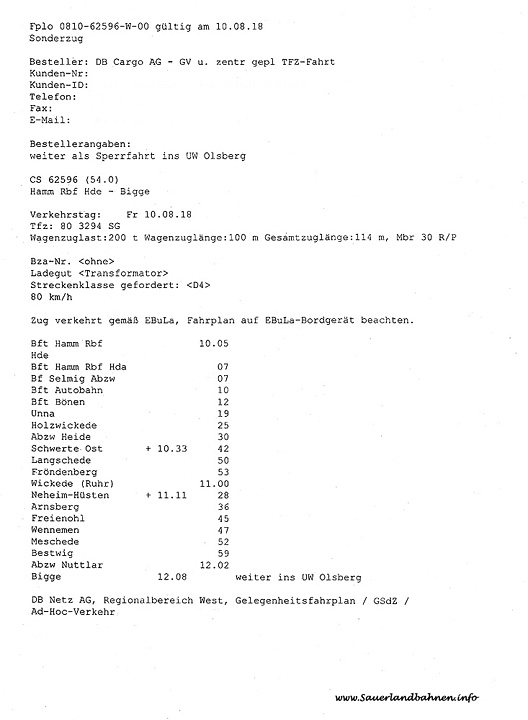 Fplo 0810-62596-W-00 gültig am 10.08.18
Sonderzug

Besteller: DB Cargo AG - GV u. zentr gepl TFZ-Fahrt
Kunden-Nr:
Kunden-ID:
Telefon:
Fax:
E-Mail:

Bestellerangaben:
weiter als Sperrfahrt ins UW Olsberg

CS 62596 (54.0)
Hamm Rbf Hde - Bigge

Verkehrstag: Fr 10.08.18
Tfz: 80 3294 SG
Wagenzuglast:200 t Wagenzuglänge:100 m Gesamtzuglänge:114 m, Mbr 30 R/P

Bza-Nr. <ohne>
Ladegut <Transformator>
Streckenklasse gefordert: <D4>
80 km/h

Zug verkehrt gemäß EBuLa, Fahrplan auf EBuLa-Bordgerät beachten.

| | | | |
|---|---|---|---|
| Bft Hamm Rbf Hde | | 10.05 | |
| Bft Hamm Rbf Hda | | 07 | |
| Bf Selmig Abzw | | 07 | |
| Bft Autobahn | | 10 | |
| Bft Bönen | | 12 | |
| Unna | | 19 | |
| Holzwickede | | 25 | |
| Abzw Heide | | 30 | |
| Schwerte Ost | + 10.33 | 42 | |
| Langschede | | 50 | |
| Fröndenberg | | 53 | |
| Wickede (Ruhr) | | 11.00 | |
| Neheim-Hüsten | + 11.11 | 28 | |
| Arnsberg | | 36 | |
| Freienohl | | 45 | |
| Wennemen | | 47 | |
| Meschede | | 52 | |
| Bestwig | | 59 | |
| Abzw Nuttlar | | 12.02 | |
| Bigge | 12.08 | | weiter ins UW Olsberg |

DB Netz AG, Regionalbereich West, Gelegenheitsfahrplan / GSdZ / Ad-Hoc-Verkehr

www.Sauerlandbahnen.info